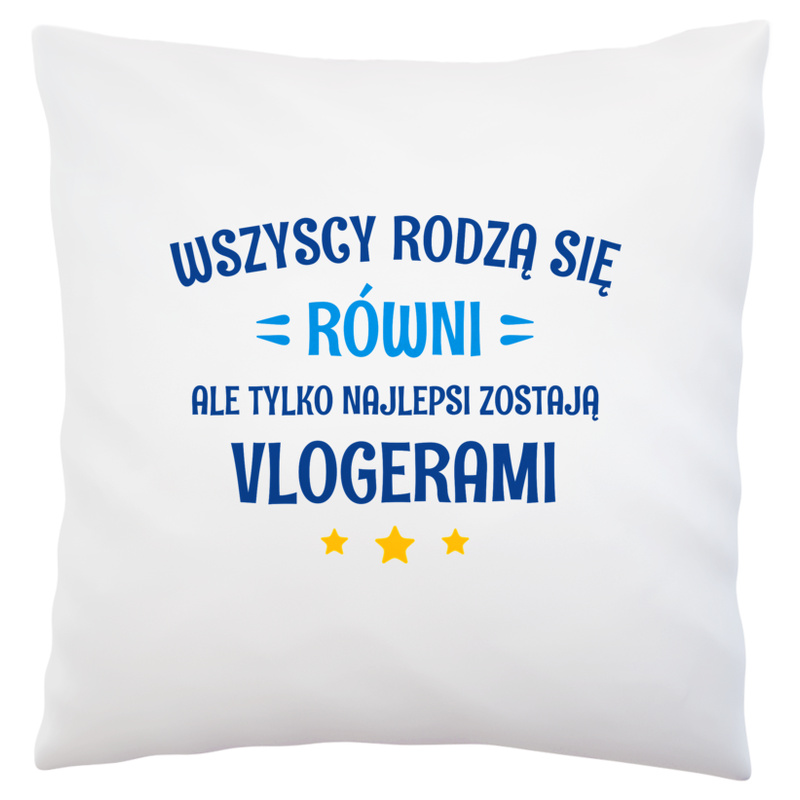 WSZYSCY RODZĄ SIĘ
RÓWNI
ALE TYLKO NAJLEPSI ZOSTAJĄ
VLOGERAMI